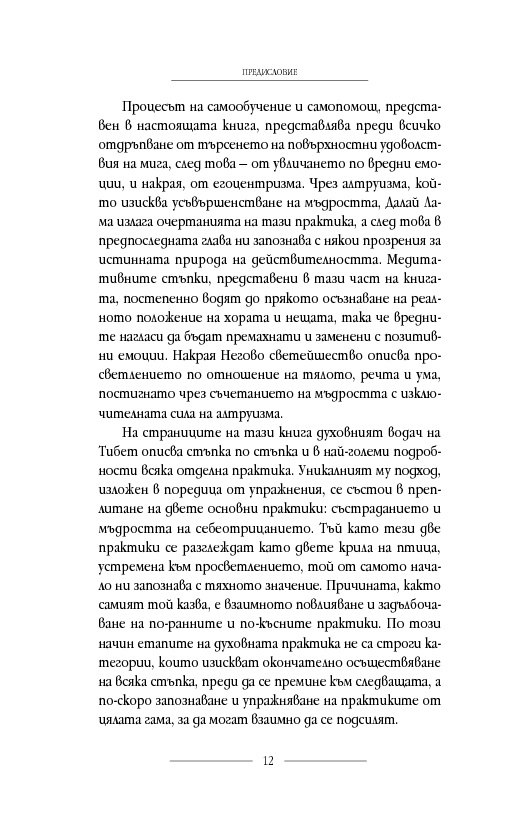 ПРЕДИСЛОВИЕ

Процесът на самообучение и самопомощ, представен в настоящата книга, представлява преди всичко отдръпване от търсенето на повърхностни удоволствия на мига, след това – от увличането по вредни емоции, и накрая, от егоцентризма. Чрез алтруизма, който изисква усъвършенстване на мъдростта, Далай Лама излага очертанията на тази практика, а след това в предпоследната глава ни запознава с някои прозрения за истинната природа на действителността. Медитативните стъпки, представени в тази част на книгата, постепенно водят до прякото осъзнаване на реалното положение на хората и нещата, така че вредните нагласи да бъдат премахнати и заменени с позитивни емоции. Накрая Негово светейшество описва просветлението по отношение на тялото, речта и ума, постигнато чрез съчетанието на мъдростта с изключителната сила на алтруизма.

На страниците на тази книга духовният водач на Тибет описва стъпка по стъпка и в най-големи подробности всяка отделна практика. Уникалният му подход, изложен в поредица от упражнения, се състои в преплитане на двете основни практики: състраданието и мъдростта на себеотрицанието. Тъй като тези две практики се разглеждат като двете крила на птица, устремена към просветлението, той от самото начало ни запознава с тяхното значение. Причината, както самият той казва, е взаимното повлияване и задълбочаване на по-ранните и по-късните практики. По този начин етапите на духовната практика не са строги категории, които изискват окончателно осъществяване на всяка стъпка, преди да се премине към следващата, а по-скоро запознаване и упражняване на практиките от цялата гама, за да могат взаимно да се подсилят.

12